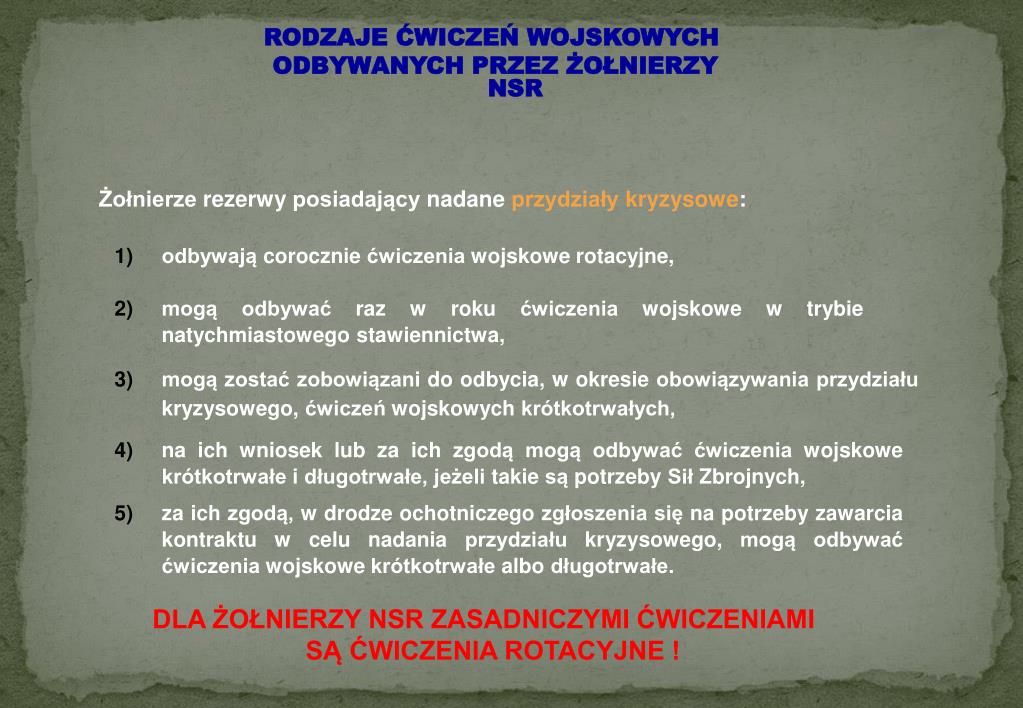 RODZAJE ĆWICZEŃ WOJSKOWYCH ODBYWANYCH PRZEZ ŻOŁNIERZY NSR

Żołnierze rezerwy posiadający nadane przydziały kryzysowe:

1) odbywają corocznie ćwiczenia wojskowe rotacyjne,

2) mogą odbywać raz w roku ćwiczenia wojskowe w trybie natychmiastowego stawiennictwa,

3) mogą zostać zobowiązani do odbycia, w okresie obowiązywania przydziału kryzysowego, ćwiczeń wojskowych krótkotrwałych,

4) na ich wniosek lub za ich zgodą mogą odbywać ćwiczenia wojskowe krótkotrwałe i długotrwałe, jeżeli takie są potrzeby Sił Zbrojnych,

5) za ich zgodą, w drodze ochotniczego zgłoszenia się na potrzeby zawarcia kontraktu w celu nadania przydziału kryzysowego, mogą odbywać ćwiczenia wojskowe krótkotrwałe albo długotrwałe.

DLA ŻOŁNIERZY NSR ZASADNICZYMI ĆWICZENIAMI SĄ ĆWICZENIA ROTACYJNE !